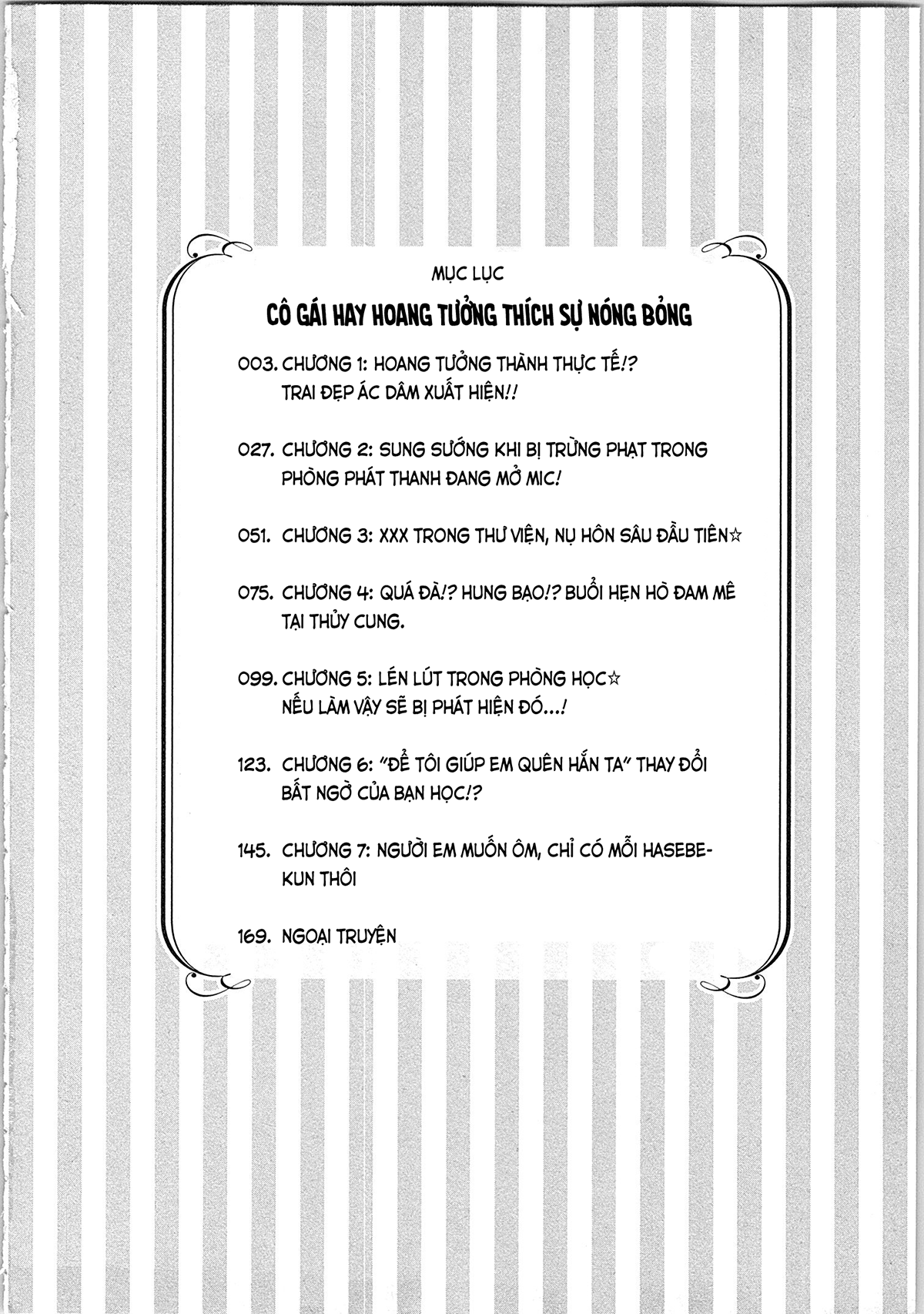 MỤC LỤC

CÔ GÁI HAY HOANG TƯỞNG THÍCH SỰ NÓNG BỎNG

003. CHƯƠNG 1: HOANG TƯỞNG THÀNH THỰC TẾ!? TRAI ĐẸP ÁC DÂM XUẤT HIỆN!!

027. CHƯƠNG 2: SUNG SƯỚNG KHI BỊ TRỪNG PHẠT TRONG PHÒNG PHÁT THANH ĐANG MỞ MIC!

051. CHƯƠNG 3: XXX TRONG THƯ VIỆN, NỤ HÔN SÂU ĐẦU TIÊN☆

075. CHƯƠNG 4: QUÁ ĐÀ!? HUNG BẠO!? BUỔI HẸN HÒ ĐAM MÊ TẠI THỦY CUNG.

099. CHƯƠNG 5: LÉN LÚT TRONG PHÒNG HỌC☆ NẾU LÀM VẬY SẼ BỊ PHÁT HIỆN ĐÓ...!

123. CHƯƠNG 6: "ĐỂ TÔI GIÚP EM QUÊN HẮN TA" THAY ĐỔI BẤT NGỜ CỦA BẠN HỌC!?

145. CHƯƠNG 7: NGƯỜI EM MUỐN ÔM, CHỈ CÓ MỖI HASEBE-KUN THÔI

169. NGOẠI TRUYỆN